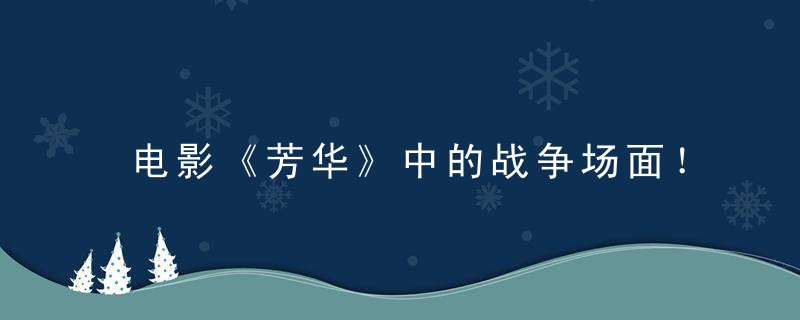 电影《芳华》中的战争场面！